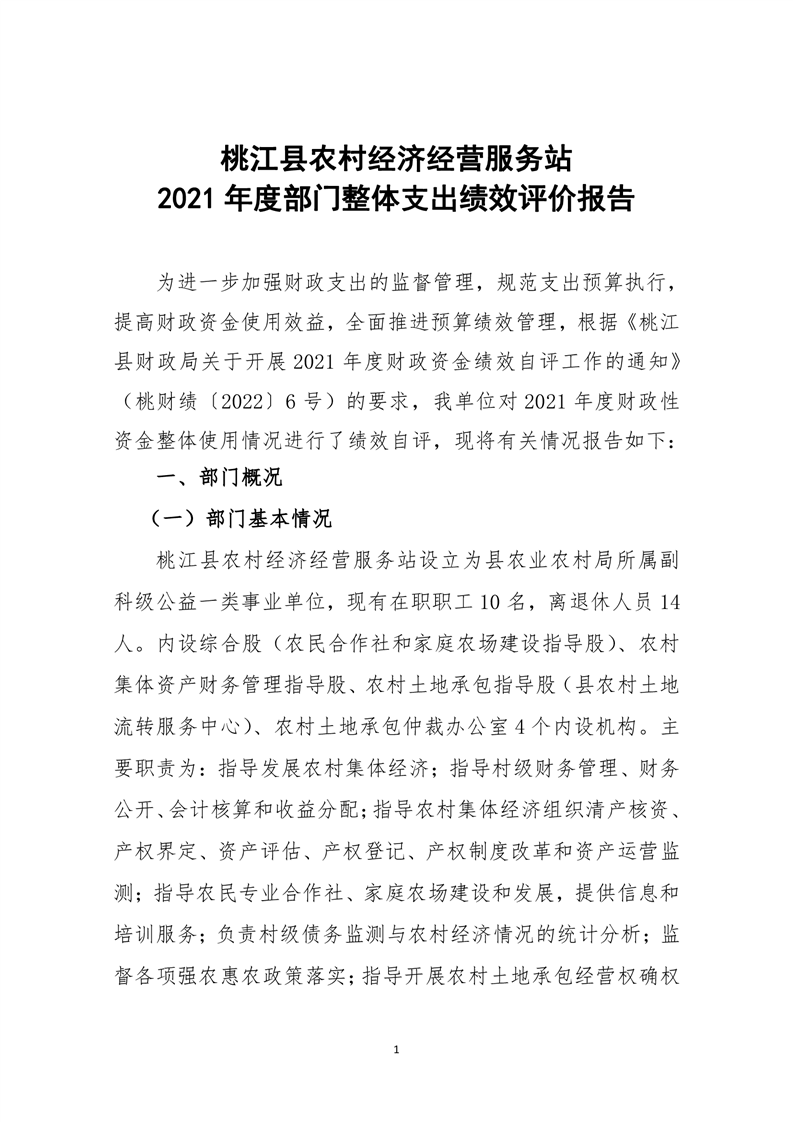 桃江县农村经济经营服务站
2021 年度部门整体支出绩效评价报告

为进一步加强财政支出的监督管理，规范支出预算执行，提高财政资金使用效益，全面推进预算绩效管理，根据《桃江县财政局关于开展 2021 年度财政资金绩效自评工作的通知》（桃财绩〔2022〕6 号）的要求，我单位对 2021 年度财政性资金整体使用情况进行了绩效自评，现将有关情况报告如下：

一、部门概况

（一）部门基本情况

桃江县农村经济经营服务站设立为县农业农村局所属副科级公益一类事业单位，现有在职职工 10 名，离退休人员 14 人。内设综合股（农民合作社和家庭农场建设指导股）、农村集体资产财务管理指导股、农村土地承包指导股（县农村土地流转服务中心）、农村土地承包仲裁办公室 4 个内设机构。主要职责为：指导发展农村集体经济；指导村级财务管理、财务公开、会计核算和收益分配；指导农村集体经济组织清产核资、产权界定、资产评估、产权登记、产权制度改革和资产运营监测；指导农民专业合作社、家庭农场建设和发展，提供信息和培训服务；负责村级债务监测与农村经济情况的统计分析；监督各项强农惠农政策落实；指导开展农村土地承包经营权确权

1